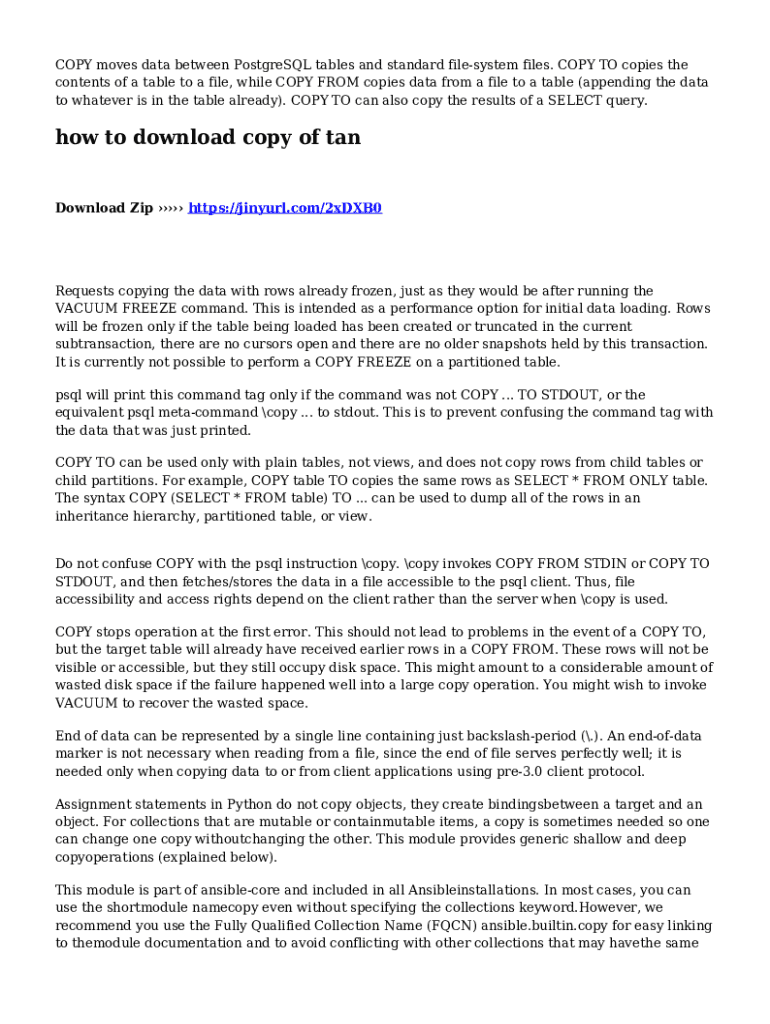 COPY moves data between PostgreSQL tables and standard file-system files. COPY TO copies the contents of a table to a file, while COPY FROM copies data from a file to a table (appending the data to whatever is in the table already). COPY TO can also copy the results of a SELECT query.

how to download copy of tan

Download Zip ››››› https://jinyurl.com/2xDXB0

Requests copying the data with rows already frozen, just as they would be after running the VACUUM FREEZE command. This is intended as a performance option for initial data loading. Rows will be frozen only if the table being loaded has been created or truncated in the current subtransaction, there are no cursors open and there are no older snapshots held by this transaction. It is currently not possible to perform a COPY FREEZE on a partitioned table.

psql will print this command tag only if the command was not COPY ... TO STDOUT, or the equivalent psql meta-command \copy ... to stdout. This is to prevent confusing the command tag with the data that was just printed.

COPY TO can be used only with plain tables, not views, and does not copy rows from child tables or child partitions. For example, COPY table TO copies the same rows as SELECT * FROM ONLY table. The syntax COPY (SELECT * FROM table) TO ... can be used to dump all of the rows in an inheritance hierarchy, partitioned table, or view.

Do not confuse COPY with the psql instruction \copy. \copy invokes COPY FROM STDIN or COPY TO STDOUT, and then fetches/stores the data in a file accessible to the psql client. Thus, file accessibility and access rights depend on the client rather than the server when \copy is used.

COPY stops operation at the first error. This should not lead to problems in the event of a COPY TO, but the target table will already have received earlier rows in a COPY FROM. These rows will not be visible or accessible, but they still occupy disk space. This might amount to a considerable amount of wasted disk space if the failure happened well into a large copy operation. You might wish to invoke VACUUM to recover the wasted space.

End of data can be represented by a single line containing just backslash-period (\.). An end-of-data marker is not necessary when reading from a file, since the end of file serves perfectly well; it is needed only when copying data to or from client applications using pre-3.0 client protocol.

Assignment statements in Python do not copy objects, they create bindingsbetween a target and an object. For collections that are mutable or containmutable items, a copy is sometimes needed so one can change one copy withoutchanging the other. This module provides generic shallow and deep copyoperations (explained below).

This module is part of ansible-core and included in all Ansibleinstallations. In most cases, you can use the shortmodule namecopy even without specifying the collections keyword.However, we recommend you use the Fully Qualified Collection Name (FQCN) ansible.builtin.copy for easy linking to themodule documentation and to avoid conflicting with other collections that may havethe same